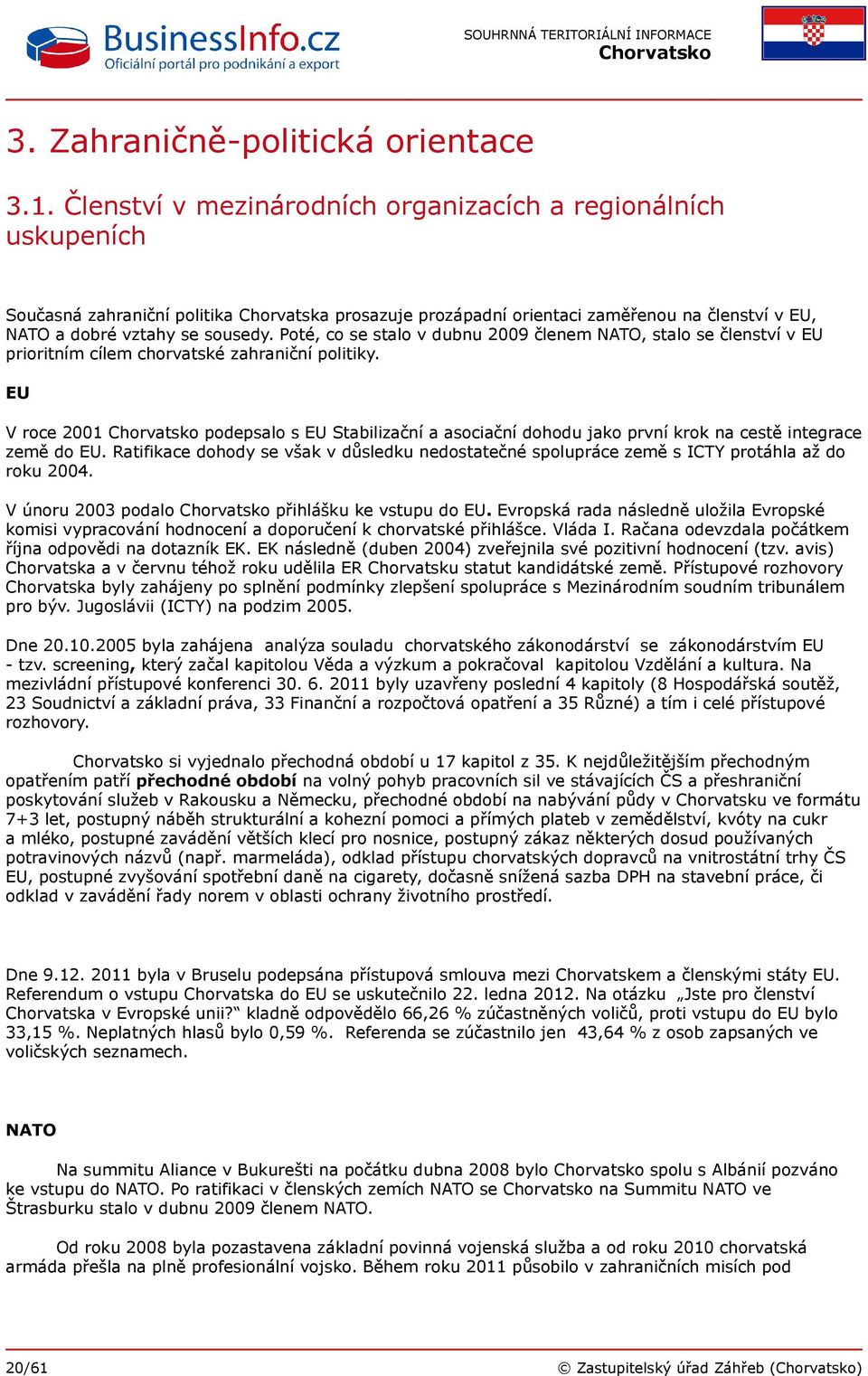 BusinessInfo.cz
Oficiální portál pro podnikání a export

SOUHRNNÁ TERITORIÁLNÍ INFORMACE
Chorvatsko

3. Zahraničně-politická orientace

3.1. Členství v mezinárodních organizacích a regionálních uskupeních

Současná zahraniční politika Chorvatska prosazuje prozápadní orientaci zaměřenou na členství v EU, NATO a dobré vztahy se sousedy. Poté, co se stalo v dubnu 2009 členem NATO, stalo se členství v EU prioritním cílem chorvatské zahraniční politiky.

EU

V roce 2001 Chorvatsko podepsalo s EU Stabilizační a asociační dohodu jako první krok na cestě integrace země do EU. Ratifikace dohody se však v důsledku nedostatečné spolupráce země s ICTY protáhla až do roku 2004.

V únoru 2003 podalo Chorvatsko přihlášku ke vstupu do EU. Evropská rada následně uložila Evropské komisi vypracování hodnocení a doporučení k chorvatské přihlášce. Vláda I. Račana odevzdala počátkem října odpovědi na dotazník EK. EK následně (duben 2004) zveřejnila své pozitivní hodnocení (tzv. avis) Chorvatska a v červnu téhož roku udělila ER Chorvatsku statut kandidátské země. Přístupové rozhovory Chorvatska byly zahájeny po splnění podmínky zlepšení spolupráce s Mezinárodním soudním tribunálem pro býv. Jugoslávii (ICTY) na podzim 2005.

Dne 20.10.2005 byla zahájena analýza souladu chorvatského zákonodárství se zákonodárstvím EU - tzv. screening, který začal kapitolou Věda a výzkum a pokračoval kapitolou Vzdělání a kultura. Na mezivládní přístupové konferenci 30. 6. 2011 byly uzavřeny poslední 4 kapitoly (8 Hospodářská soutěž, 23 Soudnictví a základní práva, 33 Finanční a rozpočtová opatření a 35 Různé) a tím i celé přístupové rozhovory.

Chorvatsko si vyjednalo přechodná období u 17 kapitol z 35. K nejdůležitějším přechodným opatřením patří přechodné období na volný pohyb pracovních sil ve stávajících ČS a přeshraniční poskytování služeb v Rakousku a Německu, přechodné období na nabývání půdy v Chorvatsku ve formátu 7+3 let, postupný náběh strukturální a kohezní pomoci a přímých plateb v zemědělství, kvóty na cukr a mléko, postupné zavádění větších klecí pro nosnice, postupný zákaz některých dosud používaných potravinových názvů (např. marmeláda), odklad přístupu chorvatských dopravců na vnitrostátní trhy ČS EU, postupné zvyšování spotřební daně na cigarety, dočasně snížená sazba DPH na stavební práce, či odklad v zavádění řady norem v oblasti ochrany životního prostředí.

Dne 9.12. 2011 byla v Bruselu podepsána přístupová smlouva mezi Chorvatskem a členskými státy EU. Referendum o vstupu Chorvatska do EU se uskutečnilo 22. ledna 2012. Na otázku „Jste pro členství Chorvatska v Evropské unii?“ kladně odpovědělo 66,26 % zúčastněných voličů, proti vstupu do EU bylo 33,15 %. Neplatných hlasů bylo 0,59 %. Referenda se zúčastnilo jen 43,64 % z osob zapsaných ve voličských seznamech.

NATO

Na summitu Aliance v Bukurešti na počátku dubna 2008 bylo Chorvatsko spolu s Albánií pozváno ke vstupu do NATO. Po ratifikaci v členských zemích NATO se Chorvatsko na Summitu NATO ve Štrasburku stalo v dubnu 2009 členem NATO.

Od roku 2008 byla pozastavena základní povinná vojenská služba a od roku 2010 chorvatská armáda přešla na plně profesionální vojsko. Během roku 2011 působilo v zahraničních misích pod

20/61
© Zastupitelský úřad Záhřeb (Chorvatsko)